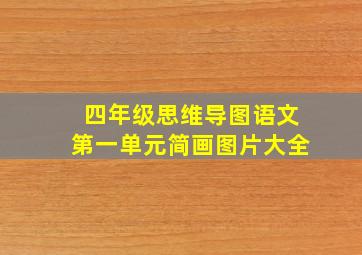 四年级思维导图语文
第一单元简画图片大全